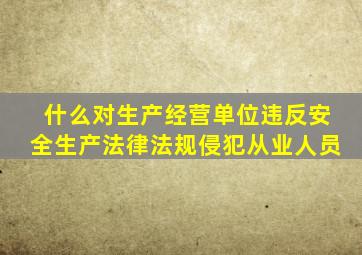 什么对生产经营单位违反安全生产法律法规侵犯从业人员